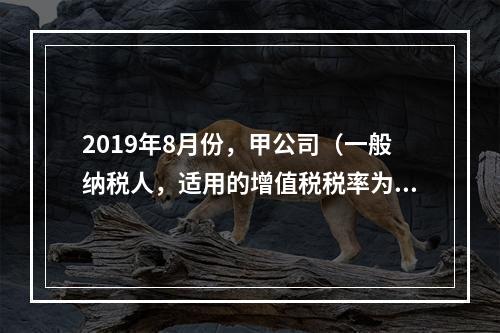 2019年8月份，甲公司（一般纳税人，适用的增值税税率为...